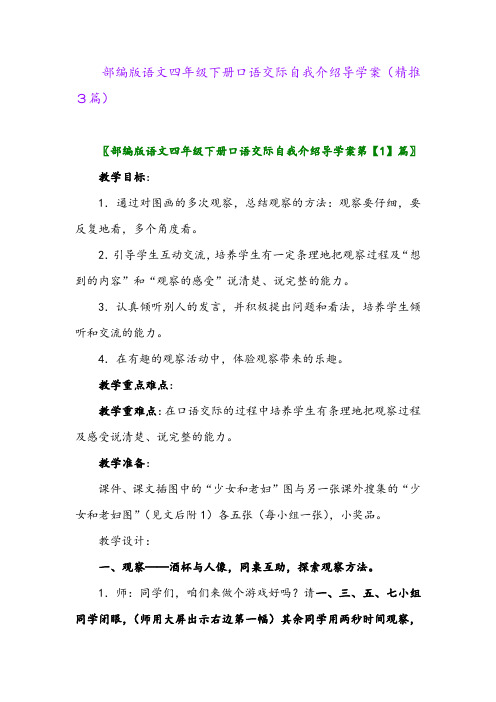 部编版语文四年级下册口语交际自我介绍导学案（精推3篇）

〖部编版语文四年级下册口语交际自我介绍导学案第【1】篇〗

教学目标：

1．通过对图画的多次观察，总结观察的方法：观察要仔细，要反复地看，多个角度看。

2．引导学生互动交流，培养学生有一定条理地把观察过程及“想到的内容”和“观察的感受”说清楚、说完整的能力。

3．认真倾听别人的发言，并积极提出问题和看法，培养学生倾听和交流的能力。

4．在有趣的观察活动中，体验观察带来的乐趣。

教学重点难点：

教学重难点：在口语交际的过程中培养学生有条理地把观察过程及感受说清楚、说完整的能力。

教学准备：

课件、课文插图中的“少女和老妇”图与另一张课外搜集的“少女和老妇图”（见文后附1）各五张（每小组一张），小奖品。

教学设计：

一、观察——酒杯与人像，同桌互助，探索观察方法。

1．师：同学们，咱们来做个游戏好吗？请一、三、五、七小组同学闭眼，（师用大屏出示右边第一幅）其余同学用两秒时间观察，